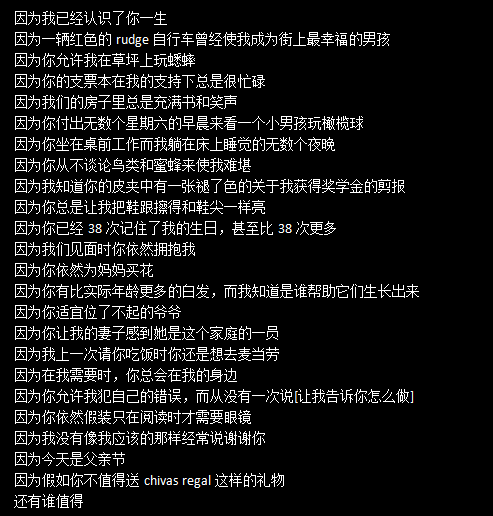 因为我已经认识了你一生
因为一辆红色的 rudge 自行车曾经使我成为街上最幸福的男孩
因为你允许我在草坪上玩蟋蟀
因为你的支票本在我的支持下总是很忙碌
因为我们的房子里总是充满书和笑声
因为你付出无数个星期六的早晨来看一个小男孩玩橄榄球
因为你坐在桌前工作而我躺在床上睡觉的无数个夜晚
因为你从不谈论鸟类和蜜蜂来使我难堪
因为我知道你的皮夹中有一张褪了色的关于我获得奖学金的剪报
因为你总是让我把鞋跟擦得和鞋尖一样亮
因为你已经 38 次记住了我的生日，甚至比 38 次更多
因为我们见面时你依然拥抱我
因为你依然为妈妈买花
因为你有比实际年龄更多的白发，而我知道是谁帮助它们生长出来
因为你适宜位了不起的爷爷
因为你让我的妻子感到她是这个家庭的一员
因为我上一次请你吃饭时你还是想去麦当劳
因为在我需要时，你总会在我的身边
因为你允许我犯自己的错误，而从没有一次说[让我告诉你怎么做]
因为你依然假装只在阅读时才需要眼镜
因为我没有像我应该的那样经常说谢谢你
因为今天是父亲节
因为假如你不值得送 chivas regal 这样的礼物
还有谁值得